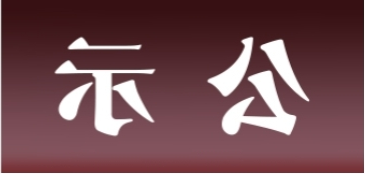 示 公